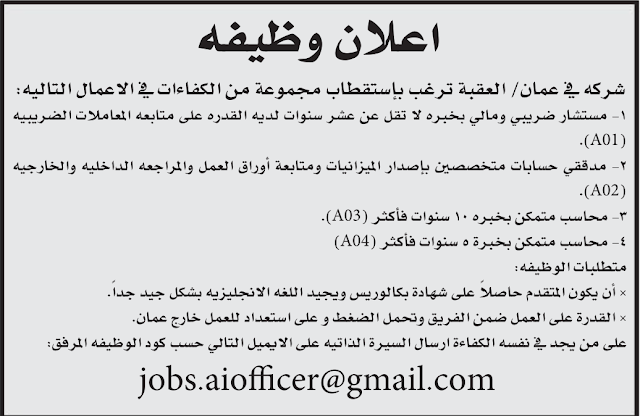 اعلان وظيفه

شركه في عمان/ العقبة ترغب بإستقطاب مجموعة من الكفاءات في الاعمال التاليه:

١- مستشار ضريبي ومالي بخبره لا تقل عن عشر سنوات لديه القدره على متابعه المعاملات الضريبيه (A01).

٢- مدققي حسابات متخصصين بإصدار الميزانيات ومتابعة أوراق العمل والمراجعه الداخليه والخارجيه (A02).

٣- محاسب متمكن بخبره ١٠ سنوات فأكثر (A03).

٤- محاسب متمكن بخبرة ٥ سنوات فأكثر (A04)

متطلبات الوظيفه:

× أن يكون المتقدم حاصلاً على شهادة بكالوريس ويجيد اللغه الانجليزيه بشكل جيد جداً.

× القدرة على العمل ضمن الفريق وتحمل الضغط و على استعداد للعمل خارج عمان.

على من يجد في نفسه الكفاءة ارسال السيرة الذاتيه على الايميل التالي حسب كود الوظيفه المرفق:

jobs.aiofficer@gmail.com